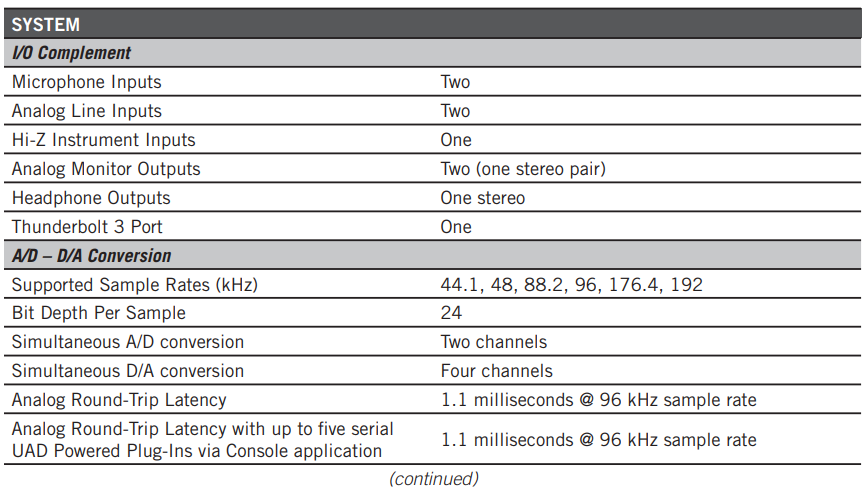 | SYSTEM | |
|---|---|
| *I/O Complement* | |
| Microphone Inputs | Two |
| Analog Line Inputs | Two |
| Hi-Z Instrument Inputs | One |
| Analog Monitor Outputs | Two (one stereo pair) |
| Headphone Outputs | One stereo |
| Thunderbolt 3 Port | One |
| *A/D – D/A Conversion* | |
| Supported Sample Rates (kHz) | 44.1, 48, 88.2, 96, 176.4, 192 |
| Bit Depth Per Sample | 24 |
| Simultaneous A/D conversion | Two channels |
| Simultaneous D/A conversion | Four channels |
| Analog Round-Trip Latency | 1.1 milliseconds @ 96 kHz sample rate |
| Analog Round-Trip Latency with up to five serial UAD Powered Plug-Ins via Console application | 1.1 milliseconds @ 96 kHz sample rate |

(continued)